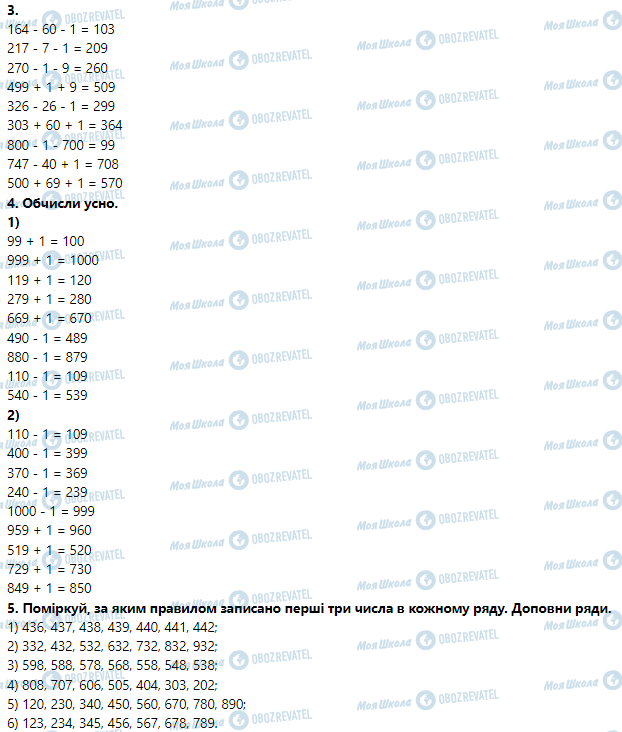 3.
164 - 60 - 1 = 103
217 - 7 - 1 = 209
270 - 1 - 9 = 260
499 + 1 + 9 = 509
326 - 26 - 1 = 299
303 + 60 + 1 = 364
800 - 1 - 700 = 99
747 - 40 + 1 = 708
500 + 69 + 1 = 570

4. Обчисли усно.

1)
99 + 1 = 100
999 + 1 = 1000
119 + 1 = 120
279 + 1 = 280
669 + 1 = 670
490 - 1 = 489
880 - 1 = 879
110 - 1 = 109
540 - 1 = 539

2)
110 - 1 = 109
400 - 1 = 399
370 - 1 = 369
240 - 1 = 239
1000 - 1 = 999
959 + 1 = 960
519 + 1 = 520
729 + 1 = 730
849 + 1 = 850

5. Поміркуй, за яким правилом записано перші три числа в кожному ряду. Доповни ряди.

1) 436, 437, 438, 439, 440, 441, 442;
2) 332, 432, 532, 632, 732, 832, 932;
3) 598, 588, 578, 568, 558, 548, 538;
4) 808, 707, 606, 505, 404, 303, 202;
5) 120, 230, 340, 450, 560, 670, 780, 890;
6) 123, 234, 345, 456, 567, 678, 789.

Моя Школа OBOZREVATEL